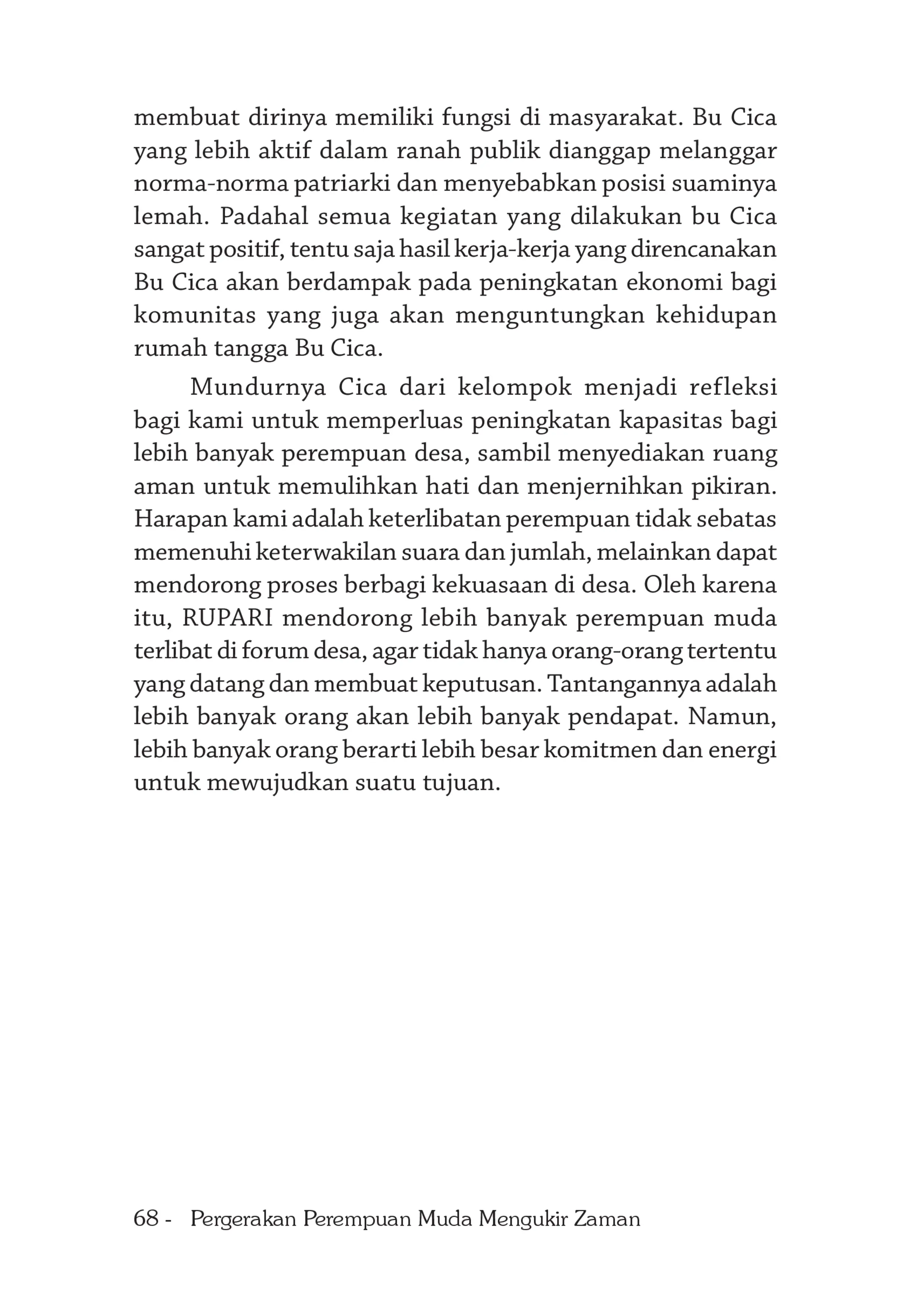 membuat dirinya memiliki fungsi di masyarakat. Bu Cica yang lebih aktif dalam ranah publik dianggap melanggar norma-norma patriarki dan menyebabkan posisi suaminya lemah. Padahal semua kegiatan yang dilakukan bu Cica sangat positif, tentu saja hasil kerja-kerja yang direncanakan Bu Cica akan berdampak pada peningkatan ekonomi bagi komunitas yang juga akan menguntungkan kehidupan rumah tangga Bu Cica.

Mundurnya Cica dari kelompok menjadi refleksi bagi kami untuk memperluas peningkatan kapasitas bagi lebih banyak perempuan desa, sambil menyediakan ruang aman untuk memulihkan hati dan menjernihkan pikiran. Harapan kami adalah keterlibatan perempuan tidak sebatas memenuhi keterwakilan suara dan jumlah, melainkan dapat mendorong proses berbagi kekuasaan di desa. Oleh karena itu, RUPARI mendorong lebih banyak perempuan muda terlibat di forum desa, agar tidak hanya orang-orang tertentu yang datang dan membuat keputusan. Tantangannya adalah lebih banyak orang akan lebih banyak pendapat. Namun, lebih banyak orang berarti lebih besar komitmen dan energi untuk mewujudkan suatu tujuan.

68 - Pergerakan Perempuan Muda Mengukir Zaman